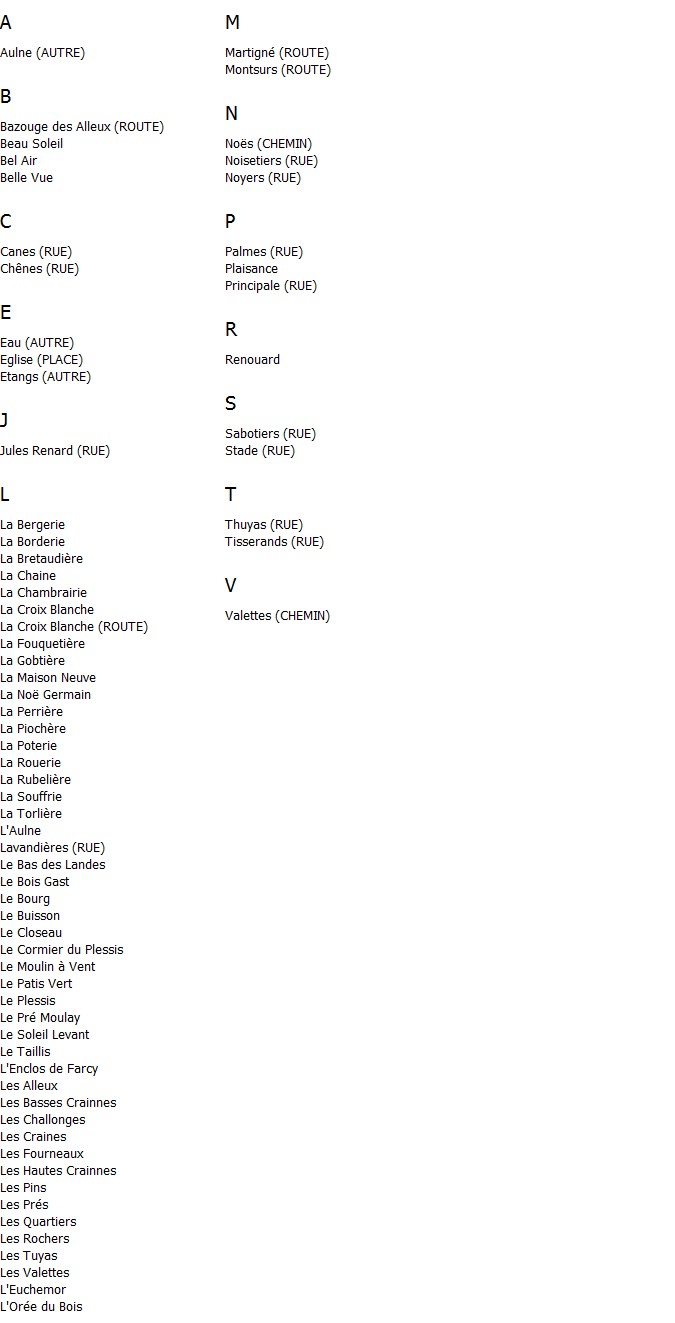 A

Aulne (AUTRE)

B

Bazouge des Alleux (ROUTE)
Beau Soleil
Bel Air
Belle Vue

C

Canes (RUE)
Chênes (RUE)

E

Eau (AUTRE)
Eglise (PLACE)
Etangs (AUTRE)

J

Jules Renard (RUE)

L

La Bergerie
La Borderie
La Bretaudière
La Chaine
La Chambrairie
La Croix Blanche
La Croix Blanche (ROUTE)
La Fouquetière
La Gobtière
La Maison Neuve
La Noë Germain
La Perrière
La Piochère
La Poterie
La Rouerie
La Rubelière
La Souffrie
La Torlière
L'Aulne
Lavandières (RUE)
Le Bas des Landes
Le Bois Gast
Le Bourg
Le Buisson
Le Closeau
Le Cormier du Plessis
Le Moulin à Vent
Le Patis Vert
Le Plessis
Le Pré Moulay
Le Soleil Levant
Le Taillis
L'Enclos de Farcy
Les Alleux
Les Basses Crainnes
Les Challonges
Les Craines
Les Fourneaux
Les Hautes Crainnes
Les Pins
Les Prés
Les Quartiers
Les Rochers
Les Tuyas
Les Valettes
L'Euchemor
L'Orée du Bois

M

Martigné (ROUTE)
Montsurs (ROUTE)

N

Noës (CHEMIN)
Noisetiers (RUE)
Noyers (RUE)

P

Palmes (RUE)
Plaisance
Principale (RUE)

R

Renouard

S

Sabotiers (RUE)
Stade (RUE)

T

Thuyas (RUE)
Tisserands (RUE)

V

Valettes (CHEMIN)